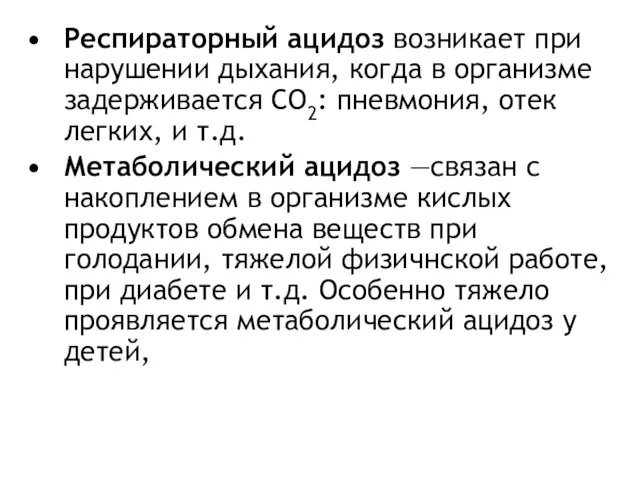 • Респираторный ацидоз возникает при нарушении дыхания, когда в организме задерживается $CO_2$: пневмония, отек легких, и т.д.

• Метаболический ацидоз —связан с накоплением в организме кислых продуктов обмена веществ при голодании, тяжелой физичнской работе, при диабете и т.д. Особенно тяжело проявляется метаболический ацидоз у детей,